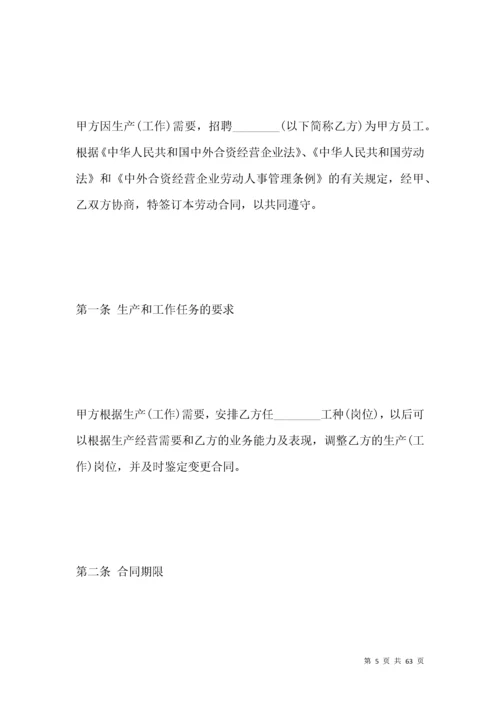 甲方因生产(工作)需要，招聘________(以下简称乙方)为甲方员工。根据《中华人民共和国中外合资经营企业法》、《中华人民共和国劳动法》和《中外合资经营企业劳动人事管理条例》的有关规定，经甲、乙双方协商，特签订本劳动合同，以共同遵守。

第一条 生产和工作任务的要求

甲方根据生产(工作)需要，安排乙方任________工种(岗位)，以后可以根据生产经营需要和乙方的业务能力及表现，调整乙方的生产(工作)岗位，并及时鉴定变更合同。

第二条 合同期限

第 5 页 共 63 页